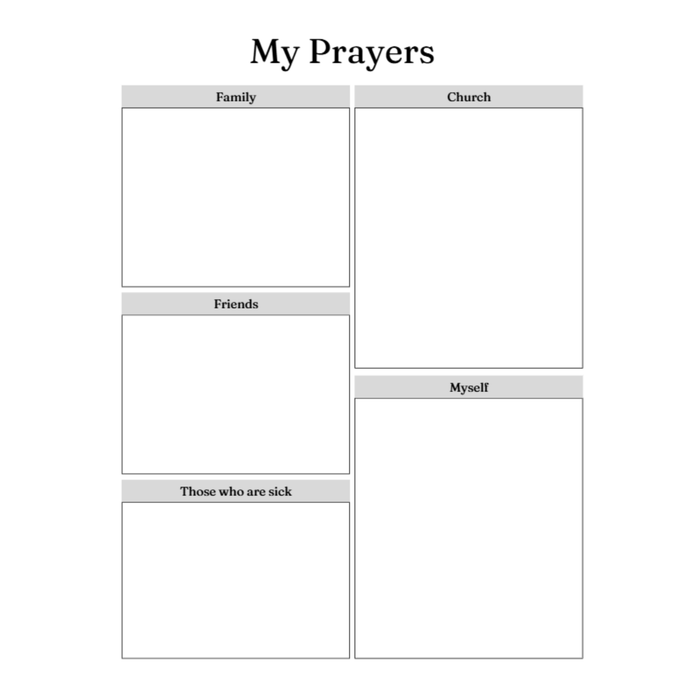 My Prayers

Family

Friends

Those who are sick

Church

Myself